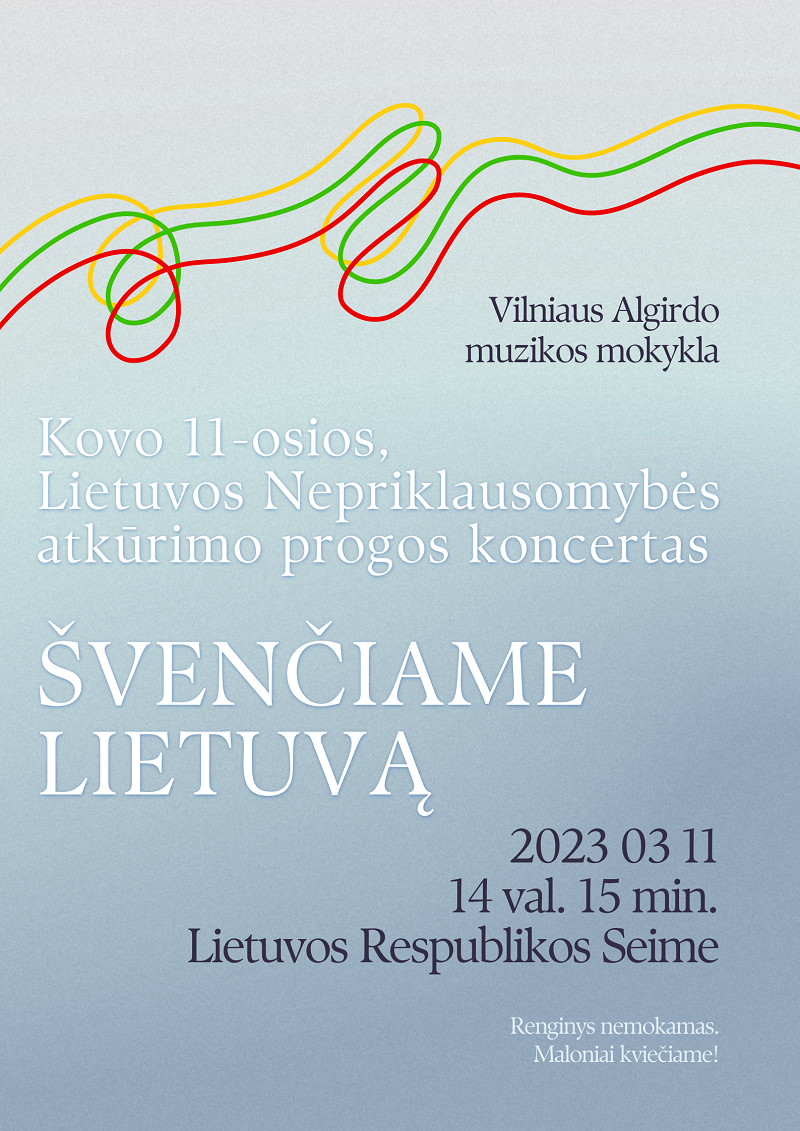 Vilniaus Algirdo muzikos mokykla

Kovo 11-osios, Lietuvos Nepriklausomybės atkūrimo progos koncertas

ŠVENČIAME LIETUVĄ

2023 03 11
14 val. 15 min.
Lietuvos Respublikos Seime

Renginys nemokamas.
Maloniai kviečiame!